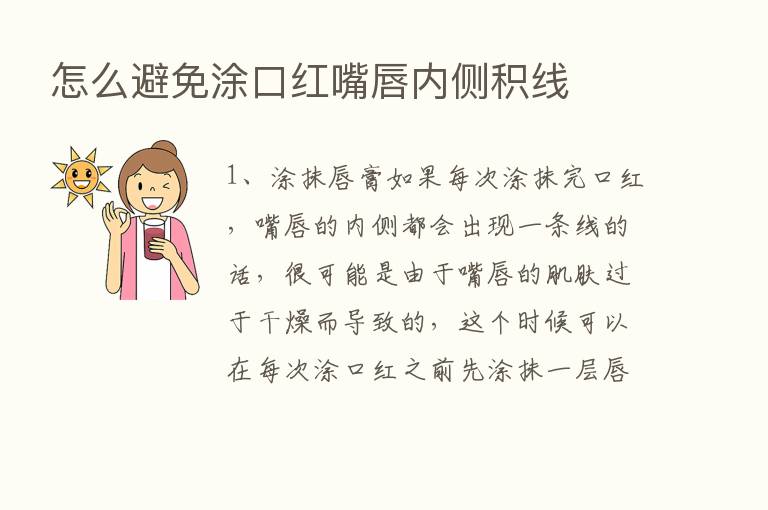 怎么避免涂口红嘴唇内侧积线

1、涂抹唇膏如果每次涂抹完口红，嘴唇的内侧都会出现一条线的话，很可能是由于嘴唇的肌肤过于干燥而导致的，这个时候可以在每次涂口红之前先涂抹一层唇